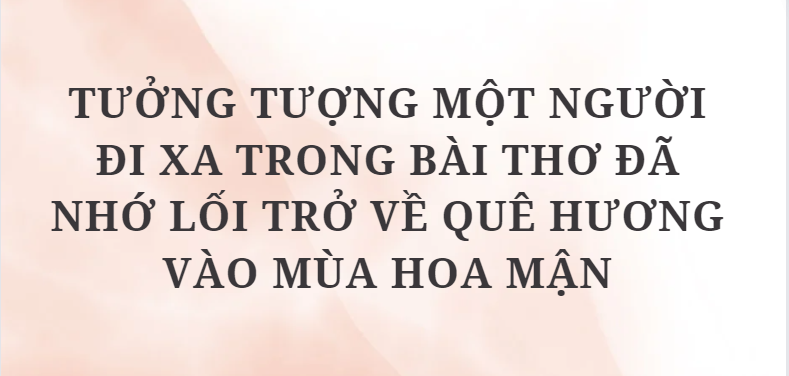 TƯỞNG TƯỢNG MỘT NGƯỜI ĐI XA TRONG BÀI THƠ ĐÃ NHỚ LỐI TRỞ VỀ QUÊ HƯƠNG VÀO MÙA HOA MẬN